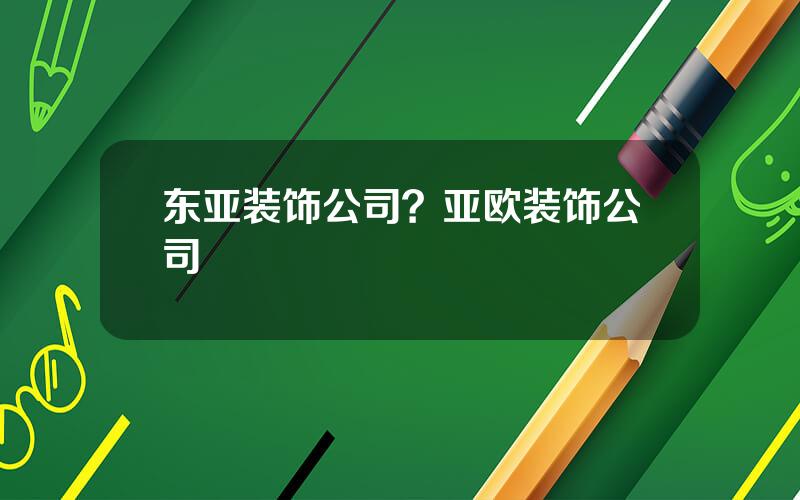 东亚装饰公司？亚欧装饰公司